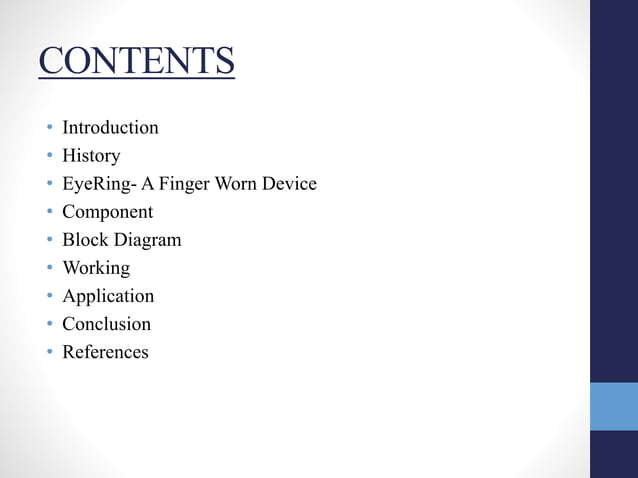 CONTENTS

• Introduction
• History
• EyeRing- A Finger Worn Device
• Component
• Block Diagram
• Working
• Application
• Conclusion
• References